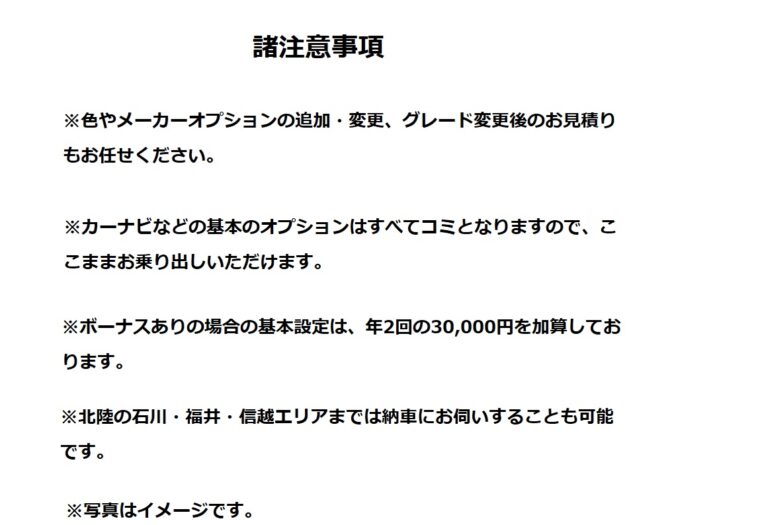 諸注意事項

※色やメーカーオプションの追加・変更、グレード変更後のお見積りもお任せください。

※カーナビなどの基本のオプションはすべてコミとなりますので、ここままお乗り出しいただけます。

※ボーナスありの場合の基本設定は、年2回の30,000円を加算しております。

※北陸の石川・福井・信越エリアまでは納車にお伺いすることも可能です。

※写真はイメージです。